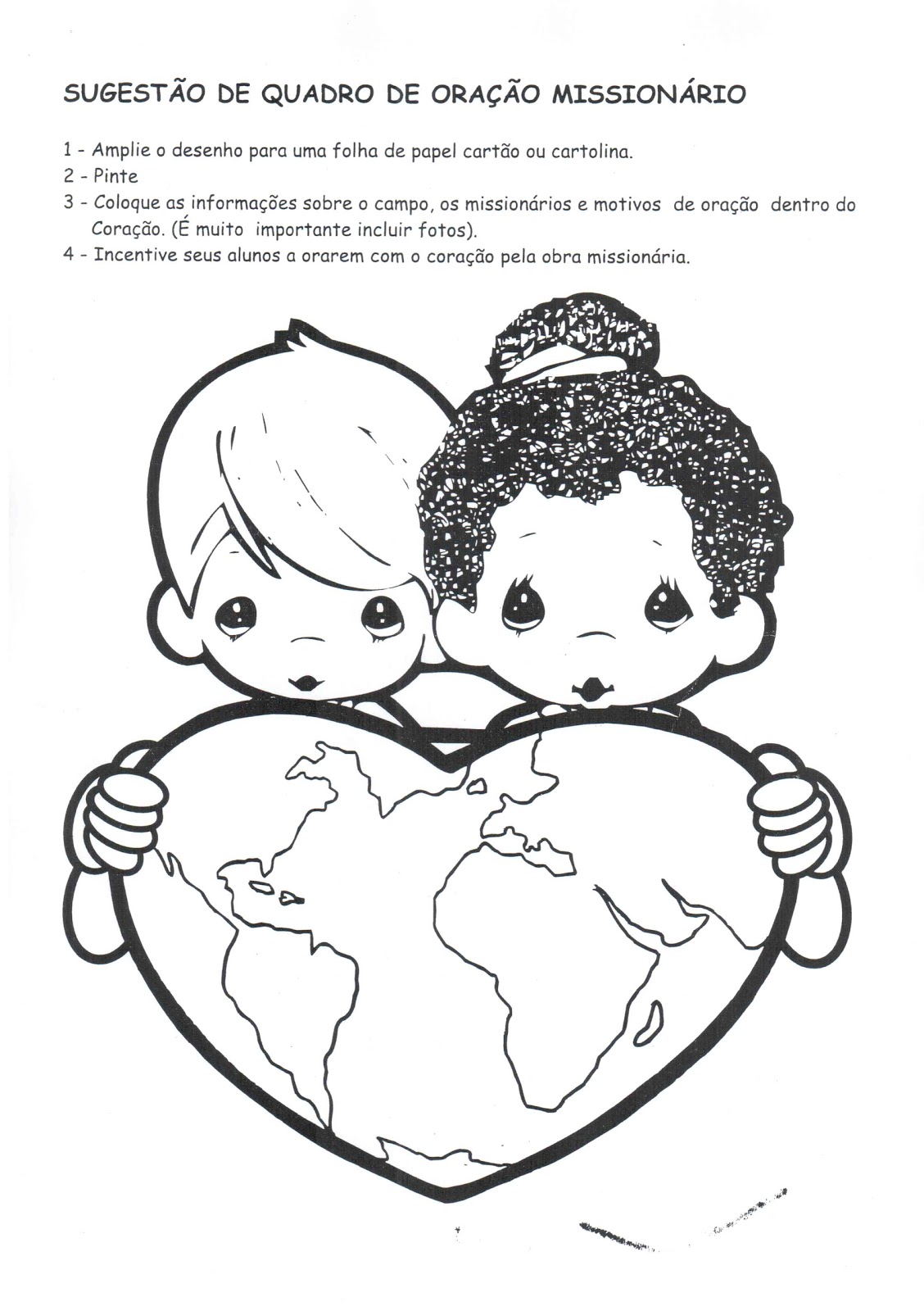 SUGESTÃO DE QUADRO DE ORAÇÃO MISSIONÁRIO

1 - Amplie o desenho para uma folha de papel cartão ou cartolina.
2 - Pinte
3 - Coloque as informações sobre o campo, os missionários e motivos de oração dentro do Coração. (É muito importante incluir fotos).
4 - Incentive seus alunos a orarem com o coração pela obra missionária.